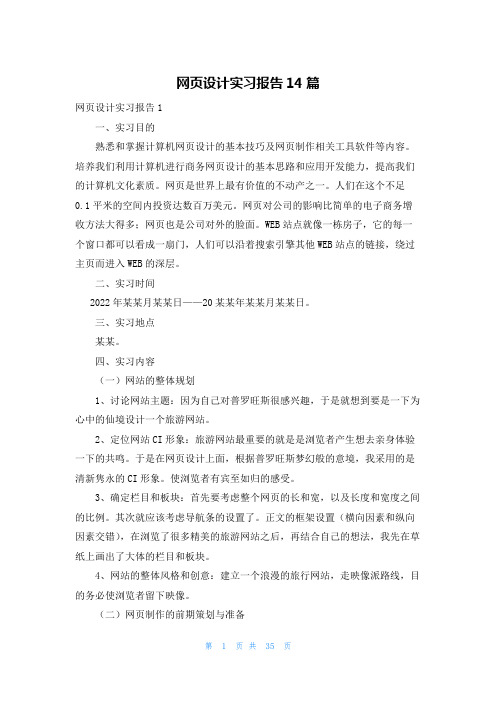 网页设计实习报告 14 篇

网页设计实习报告 1

一、实习目的

熟悉和掌握计算机网页设计的基本技巧及网页制作相关工具软件等内容。培养我们利用计算机进行商务网页设计的基本思路和应用开发能力，提高我们的计算机文化素质。网页是世界上最有价值的不动产之一。人们在这个不足 0.1 平米的空间内投资达数百万美元。网页对公司的影响比简单的电子商务增收方法大得多；网页也是公司对外的脸面。WEB 站点就像一栋房子，它的每一个窗口都可以看成一扇门，人们可以沿着搜索引擎其他 WEB 站点的链接，绕过主页而进入 WEB 的深层。

二、实习时间

2022 年某某月某某日——20 某某年某某月某某日。

三、实习地点

某某。

四、实习内容

（一）网站的整体规划

1、讨论网站主题：因为自己对普罗旺斯很感兴趣，于是就想到要是一下为心中的仙境设计一个旅游网站。

2、定位网站 CI 形象：旅游网站最重要的就是是浏览者产生想去亲身体验一下的共鸣。于是在网页设计上面，根据普罗旺斯梦幻般的意境，我采用的是清新隽永的 CI 形象。使浏览者有宾至如归的感受。

3、确定栏目和板块：首先要考虑整个网页的长和宽，以及长度和宽度之间的比例。其次就应该考虑导航条的设置了。正文的框架设置（横向因素和纵向因素交错），在浏览了很多精美的旅游网站之后，再结合自己的想法，我先在草纸上画出了大体的栏目和板块。

4、网站的整体风格和创意：建立一个浪漫的旅行网站，走映像派路线，目的务必使浏览者留下映像。

（二）网页制作的前期策划与准备

第 1 页 共 35 页